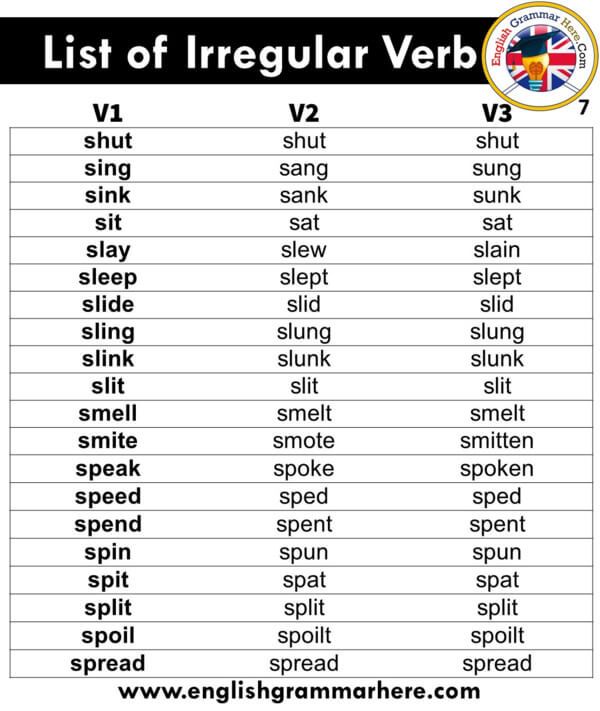 List of Irregular Verb

English Grammar Here.Com

7

| V1 | V2 | V3 |
|---|---|---|
| shut | shut | shut |
| sing | sang | sung |
| sink | sank | sunk |
| sit | sat | sat |
| slay | slew | slain |
| sleep | slept | slept |
| slide | slid | slid |
| sling | slung | slung |
| slink | slunk | slunk |
| slit | slit | slit |
| smell | smelt | smelt |
| smite | smote | smitten |
| speak | spoke | spoken |
| speed | sped | sped |
| spend | spent | spent |
| spin | spun | spun |
| spit | spat | spat |
| split | split | split |
| spoil | spoilt | spoilt |
| spread | spread | spread |

www.englishgrammarhere.com